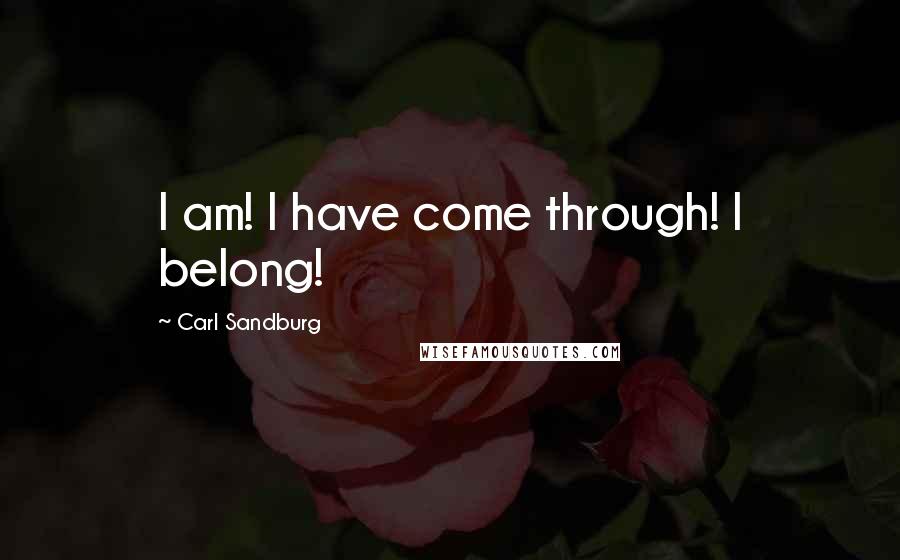 I am! I have come through! I belong!

~ Carl Sandburg

WISEFAMOUSQUOTES.COM